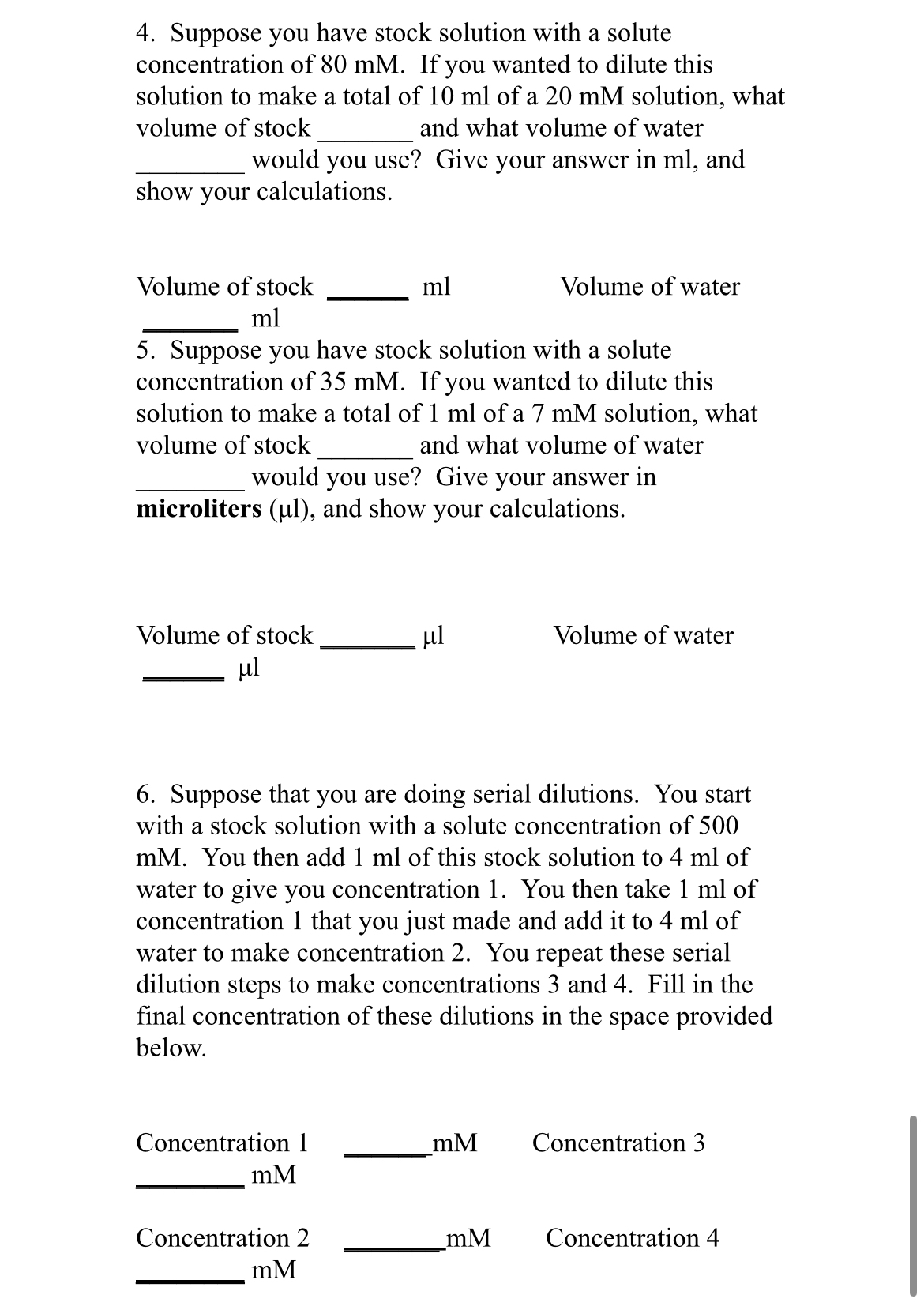 4. Suppose you have stock solution with a solute concentration of 80 mM. If you wanted to dilute this solution to make a total of 10 ml of a 20 mM solution, what volume of stock _______ and what volume of water ________ would you use? Give your answer in ml, and show your calculations.

Volume of stock ______ ml Volume of water _______ ml

5. Suppose you have stock solution with a solute concentration of 35 mM. If you wanted to dilute this solution to make a total of 1 ml of a 7 mM solution, what volume of stock _______ and what volume of water ________ would you use? Give your answer in **microliters** (µl), and show your calculations.

Volume of stock _______ µl Volume of water ______ µl

6. Suppose that you are doing serial dilutions. You start with a stock solution with a solute concentration of 500 mM. You then add 1 ml of this stock solution to 4 ml of water to give you concentration 1. You then take 1 ml of concentration 1 that you just made and add it to 4 ml of water to make concentration 2. You repeat these serial dilution steps to make concentrations 3 and 4. Fill in the final concentration of these dilutions in the space provided below.

Concentration 1 ______mM Concentration 3 ________ mM

Concentration 2 _______mM Concentration 4 ________ mM